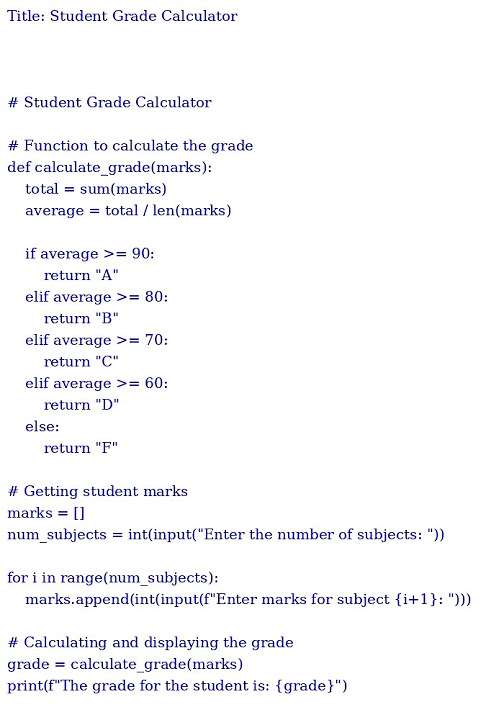 Title: Student Grade Calculator

# Student Grade Calculator

# Function to calculate the grade
def calculate_grade(marks):
    total = sum(marks)
    average = total / len(marks)

    if average >= 90:
        return "A"
    elif average >= 80:
        return "B"
    elif average >= 70:
        return "C"
    elif average >= 60:
        return "D"
    else:
        return "F"

# Getting student marks
marks = []
num_subjects = int(input("Enter the number of subjects: "))

for i in range(num_subjects):
    marks.append(int(input(f"Enter marks for subject {i+1}: ")))

# Calculating and displaying the grade
grade = calculate_grade(marks)
print(f"The grade for the student is: {grade}")